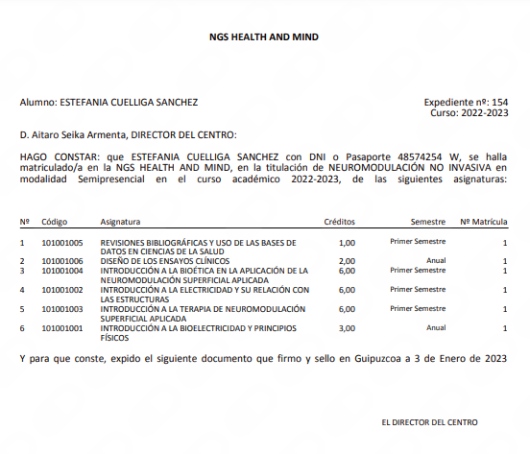 NGS HEALTH AND MIND

Alumno: ESTEFANIA CUELLIGA SANCHEZ

Expediente nº: 154
Curso: 2022-2023

D. Aitaro Seika Armenta, DIRECTOR DEL CENTRO:

HAGO CONSTAR: que ESTEFANIA CUELLIGA SANCHEZ con DNI o Pasaporte 48574254 W, se halla matriculado/a en la NGS HEALTH AND MIND, en la titulación de NEUROMODULACIÓN NO INVASIVA en modalidad Semipresencial en el curso académico 2022-2023, de las siguientes asignaturas:

| Nº | Código | Asignatura | Créditos | Semestre | Nº Matrícula |
|---|---|---|---|---|---|
| 1 | 101001005 | REVISIONES BIBLIOGRÁFICAS Y USO DE LAS BASES DE DATOS EN CIENCIAS DE LA SALUD | 1,00 | Primer Semestre | 1 |
| 2 | 101001006 | DISEÑO DE LOS ENSAYOS CLÍNICOS | 2,00 | Anual | 1 |
| 3 | 101001004 | INTRODUCCIÓN A LA BIOÉTICA EN LA APLICACIÓN DE LA NEUROMODULACIÓN SUPERFICIAL APLICADA | 6,00 | Primer Semestre | 1 |
| 4 | 101001002 | INTRODUCCIÓN A LA ELECTRICIDAD Y SU RELACIÓN CON LAS ESTRUCTURAS | 6,00 | Primer Semestre | 1 |
| 5 | 101001003 | INTRODUCCIÓN A LA TERAPIA DE NEUROMODULACIÓN SUPERFICIAL APLICADA | 6,00 | Primer Semestre | 1 |
| 6 | 101001001 | INTRODUCCIÓN A LA BIOELECTRICIDAD Y PRINCIPIOS FÍSICOS | 3,00 | Anual | 1 |

Y para que conste, expido el siguiente documento que firmo y sello en Guipuzcoa a 3 de Enero de 2023

EL DIRECTOR DEL CENTRO